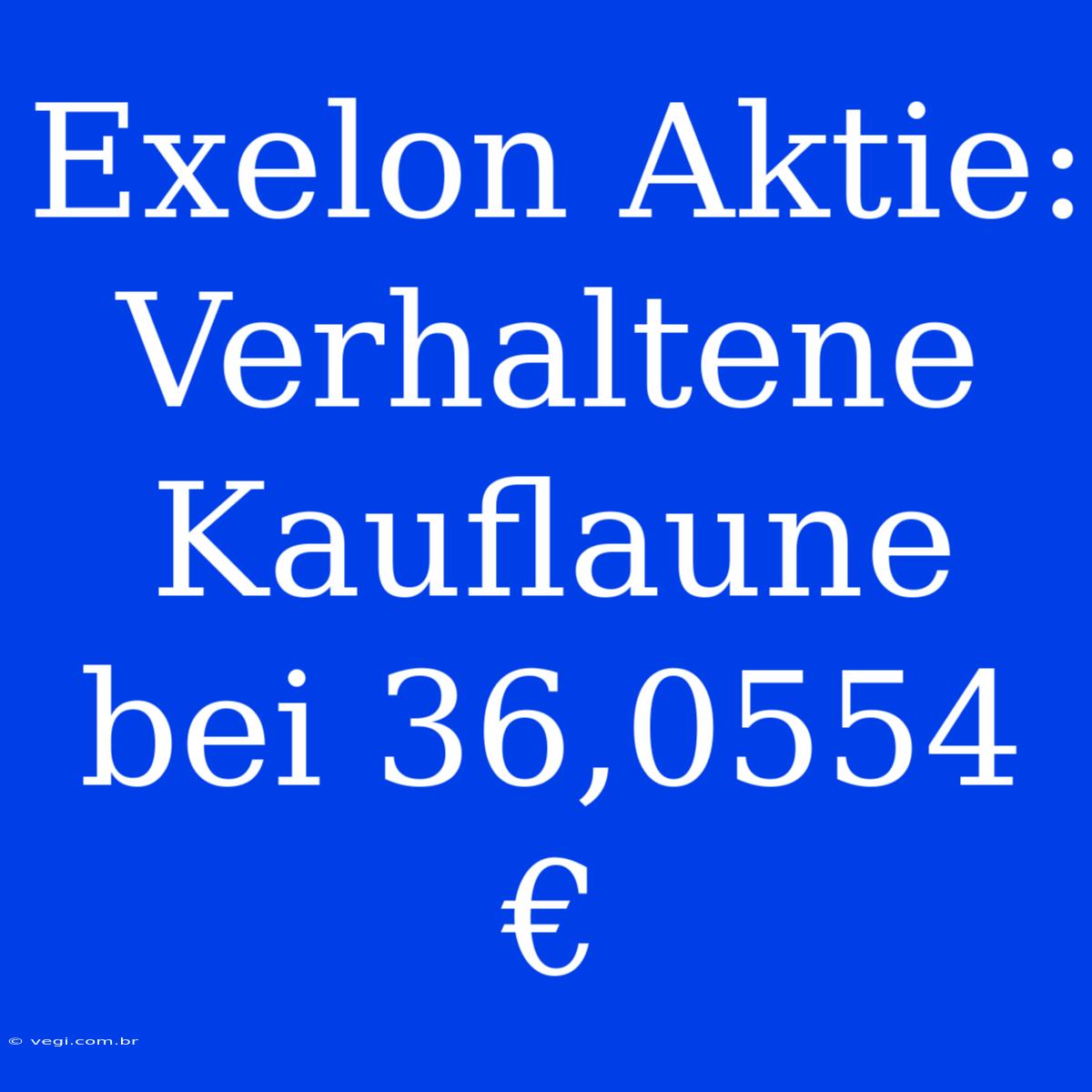 Exelon Aktie: Verhaltene Kauflaune bei 36,0554 €

© vegi.com.br